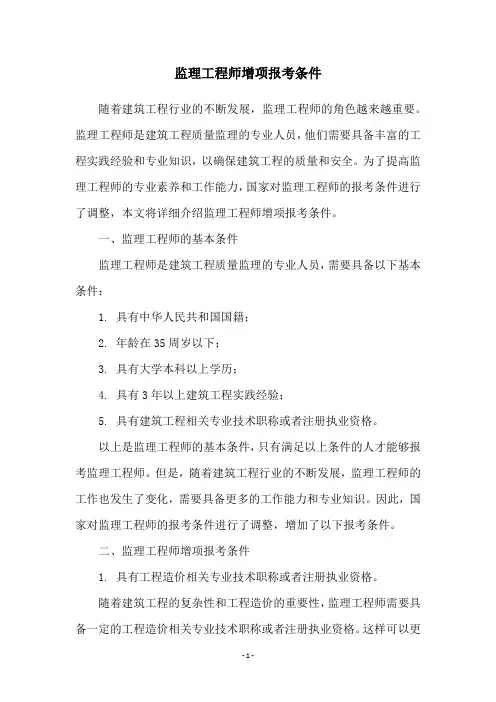 监理工程师增项报考条件

随着建筑工程行业的不断发展，监理工程师的角色越来越重要。监理工程师是建筑工程质量监理的专业人员，他们需要具备丰富的工程实践经验和专业知识，以确保建筑工程的质量和安全。为了提高监理工程师的专业素养和工作能力，国家对监理工程师的报考条件进行了调整，本文将详细介绍监理工程师增项报考条件。

一、监理工程师的基本条件

监理工程师是建筑工程质量监理的专业人员，需要具备以下基本条件：

1. 具有中华人民共和国国籍；

2. 年龄在35周岁以下；

3. 具有大学本科以上学历；

4. 具有3年以上建筑工程实践经验；

5. 具有建筑工程相关专业技术职称或者注册执业资格。

以上是监理工程师的基本条件，只有满足以上条件的人才能够报考监理工程师。但是，随着建筑工程行业的不断发展，监理工程师的工作也发生了变化，需要具备更多的工作能力和专业知识。因此，国家对监理工程师的报考条件进行了调整，增加了以下报考条件。

二、监理工程师增项报考条件

1. 具有工程造价相关专业技术职称或者注册执业资格。

随着建筑工程的复杂性和工程造价的重要性，监理工程师需要具备一定的工程造价相关专业技术职称或者注册执业资格。这样可以更

- 1 -